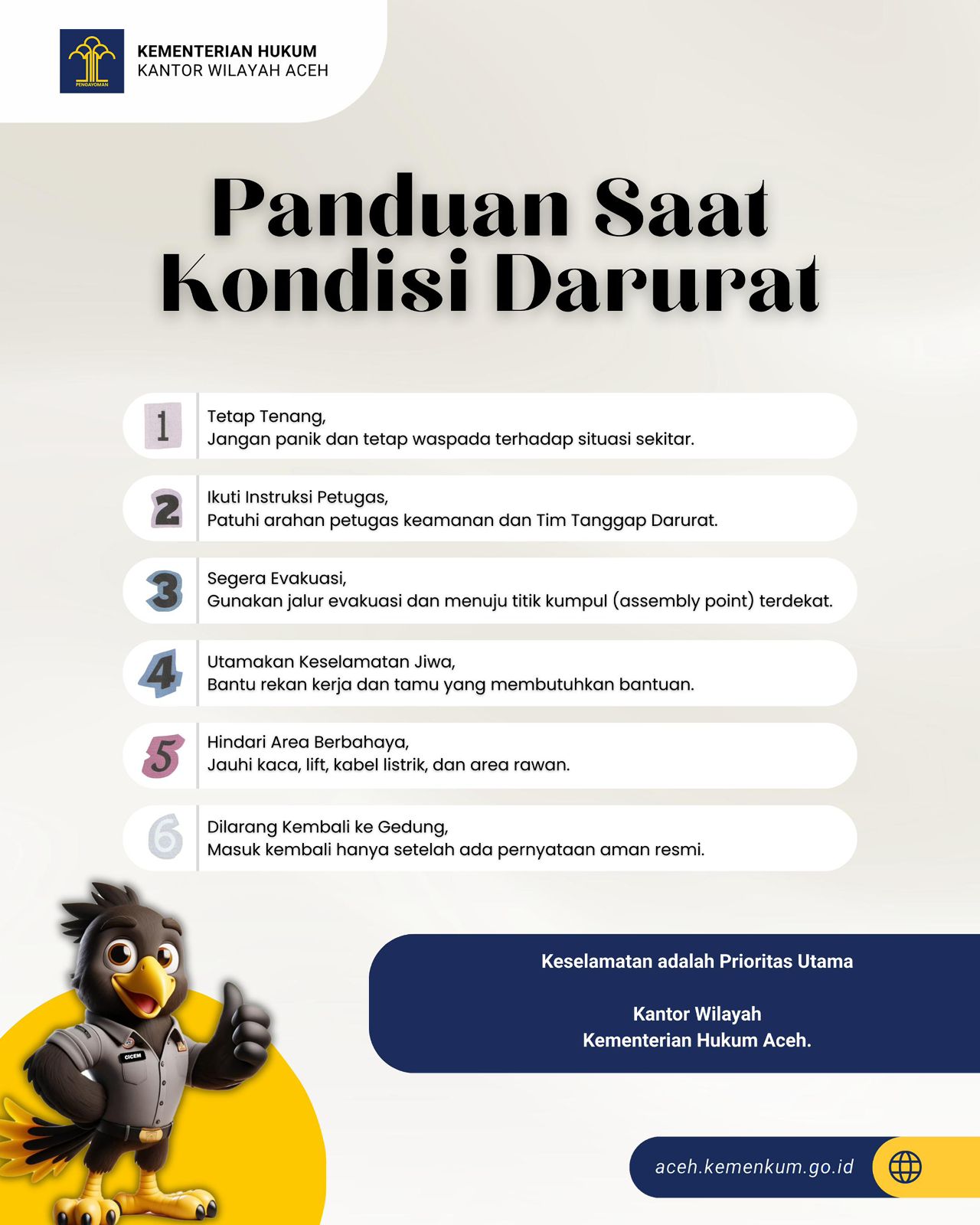 PENGAYOMAN

KEMENTERIAN HUKUM
KANTOR WILAYAH ACEH

Panduan Saat Kondisi Darurat

1 Tetap Tenang,
Jangan panik dan tetap waspada terhadap situasi sekitar.

2 Ikuti Instruksi Petugas,
Patuhi arahan petugas keamanan dan Tim Tanggap Darurat.

3 Segera Evakuasi,
Gunakan jalur evakuasi dan menuju titik kumpul (assembly point) terdekat.

4 Utamakan Keselamatan Jiwa,
Bantu rekan kerja dan tamu yang membutuhkan bantuan.

5 Hindari Area Berbahaya,
Jauhi kaca, lift, kabel listrik, dan area rawan.

6 Dilarang Kembali ke Gedung,
Masuk kembali hanya setelah ada pernyataan aman resmi.

CICEM

Keselamatan adalah Prioritas Utama

Kantor Wilayah
Kementerian Hukum Aceh.

aceh.kemenkum.go.id